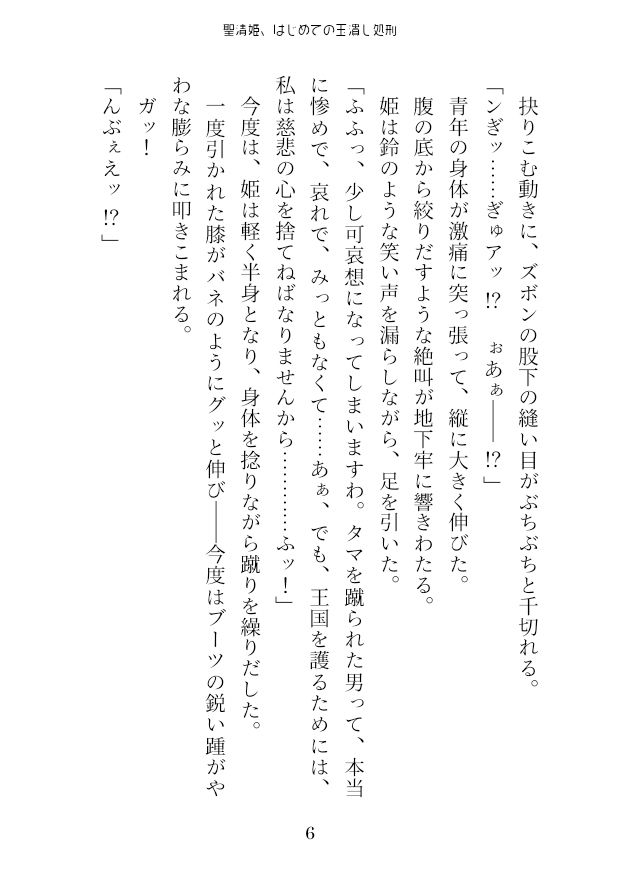 聖清姫、はじめての玉潰し処刑

抉りこむ動きに、ズボンの股下の縫い目がぶちぶちと千切れる。

「ンぎッ……ぎゅアッ!? ぉあぁ——!?」

青年の身体が激痛に突っ張って、縦に大きく伸びた。

腹の底から絞りだすような絶叫が地下牢に響きわたる。

姫は鈴のような笑い声を漏らしながら、足を引いた。

「ふふっ、少し可哀想になってしまいますわ。タマを蹴られた男って、本当に惨めで、哀れで、みっともなくて……あぁ、でも、王国を護るためには、私は慈悲の心を捨てねばなりませんから…………ふッ!」

今度は、姫は軽く半身となり、身体を捻りながら蹴りを繰りだした。

一度引かれた膝がバネのようにグッと伸び——今度はブーツの鋭い踵がやわな膨らみに叩きこまれる。

ガッ!

「んぶぇえッ!?」

6